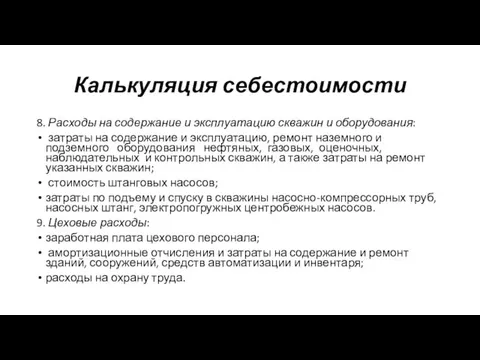 Калькуляция себестоимости

8. Расходы на содержание и эксплуатацию скважин и оборудования:

• затраты на содержание и эксплуатацию, ремонт наземного и подземного оборудования нефтяных, газовых, оценочных, наблюдательных и контрольных скважин, а также затраты на ремонт указанных скважин;

• стоимость штанговых насосов;

• затраты по подъему и спуску в скважины насосно-компрессорных труб, насосных штанг, электропогружных центробежных насосов.

9. Цеховые расходы:

• заработная плата цехового персонала;

• амортизационные отчисления и затраты на содержание и ремонт зданий, сооружений, средств автоматизации и инвентаря;

• расходы на охрану труда.